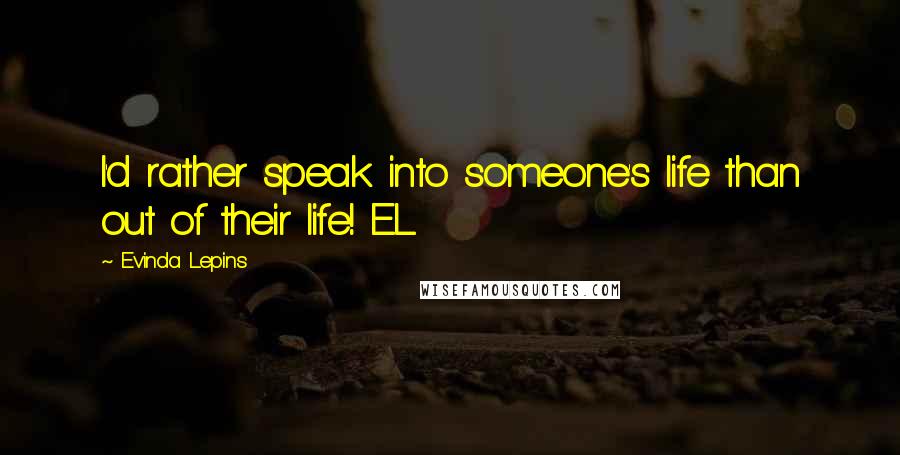 I'd rather speak into someone's life than out of their life! E.L.

~ Evinda Lepins

WISEFAMOUSQUOTES.COM